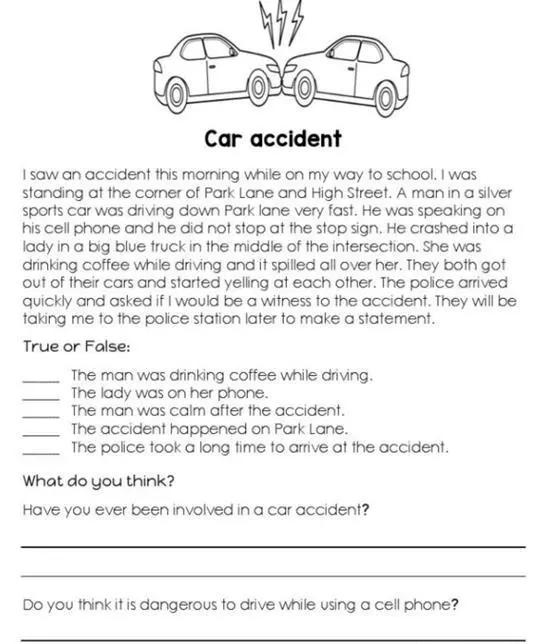 Car accident

I saw an accident this morning while on my way to school. I was standing at the corner of Park Lane and High Street. A man in a silver sports car was driving down Park lane very fast. He was speaking on his cell phone and he did not stop at the stop sign. He crashed into a lady in a big blue truck in the middle of the intersection. She was drinking coffee while driving and it spilled all over her. They both got out of their cars and started yelling at each other. The police arrived quickly and asked if I would be a witness to the accident. They will be taking me to the police station later to make a statement.

True or False:

_____ The man was drinking coffee while driving.
_____ The lady was on her phone.
_____ The man was calm after the accident.
_____ The accident happened on Park Lane.
_____ The police took a long time to arrive at the accident.

What do you think?

Have you ever been involved in a car accident?

Do you think it is dangerous to drive while using a cell phone?